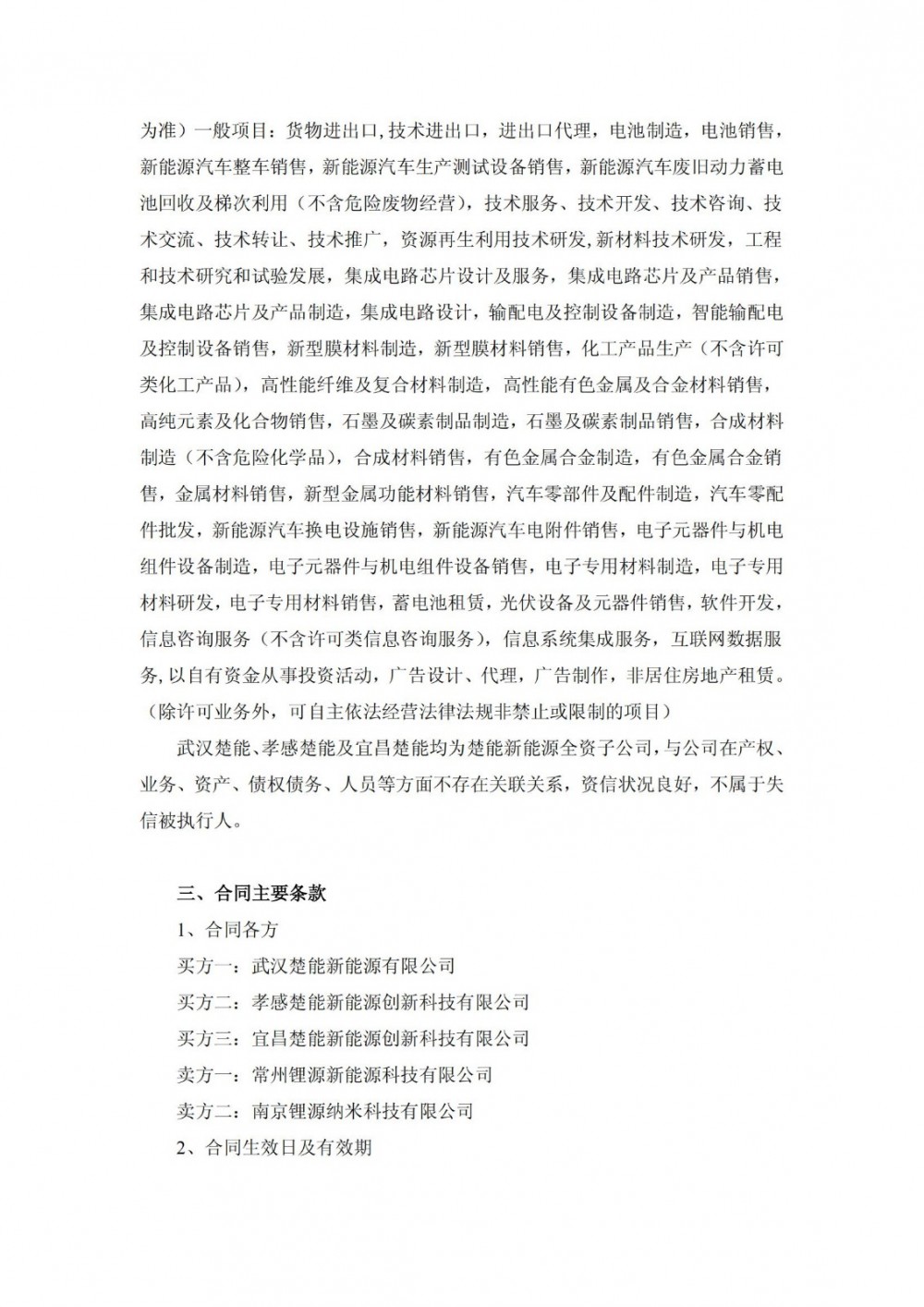 为准）一般项目：货物进出口,技术进出口，进出口代理，电池制造，电池销售，新能源汽车整车销售，新能源汽车生产测试设备销售，新能源汽车废旧动力蓄电池回收及梯次利用（不含危险废物经营），技术服务、技术开发、技术咨询、技术交流、技术转让、技术推广，资源再生利用技术研发,新材料技术研发，工程和技术研究和试验发展，集成电路芯片设计及服务，集成电路芯片及产品销售，集成电路芯片及产品制造，集成电路设计，输配电及控制设备制造，智能输配电及控制设备销售，新型膜材料制造，新型膜材料销售，化工产品生产（不含许可类化工产品），高性能纤维及复合材料制造，高性能有色金属及合金材料销售，高纯元素及化合物销售，石墨及碳素制品制造，石墨及碳素制品销售，合成材料制造（不含危险化学品），合成材料销售，有色金属合金制造，有色金属合金销售，金属材料销售，新型金属功能材料销售，汽车零部件及配件制造，汽车零配件批发，新能源汽车换电设施销售，新能源汽车电附件销售，电子元器件与机电组件设备制造，电子元器件与机电组件设备销售，电子专用材料制造，电子专用材料研发，电子专用材料销售，蓄电池租赁，光伏设备及元器件销售，软件开发，信息咨询服务（不含许可类信息咨询服务），信息系统集成服务，互联网数据服务，以自有资金从事投资活动，广告设计、代理，广告制作，非居住房地产租赁。（除许可业务外，可自主依法经营法律法规非禁止或限制的项目）

武汉楚能、孝感楚能及宜昌楚能均为楚能新能源全资子公司，与公司在产权、业务、资产、债权债务、人员等方面不存在关联关系，资信状况良好，不属于失信被执行人。

三、合同主要条款

1、合同各方

买方一：武汉楚能新能源有限公司

买方二：孝感楚能新能源创新科技有限公司

买方三：宜昌楚能新能源创新科技有限公司

卖方一：常州锂源新能源科技有限公司

卖方二：南京锂源纳米科技有限公司

2、合同生效日及有效期